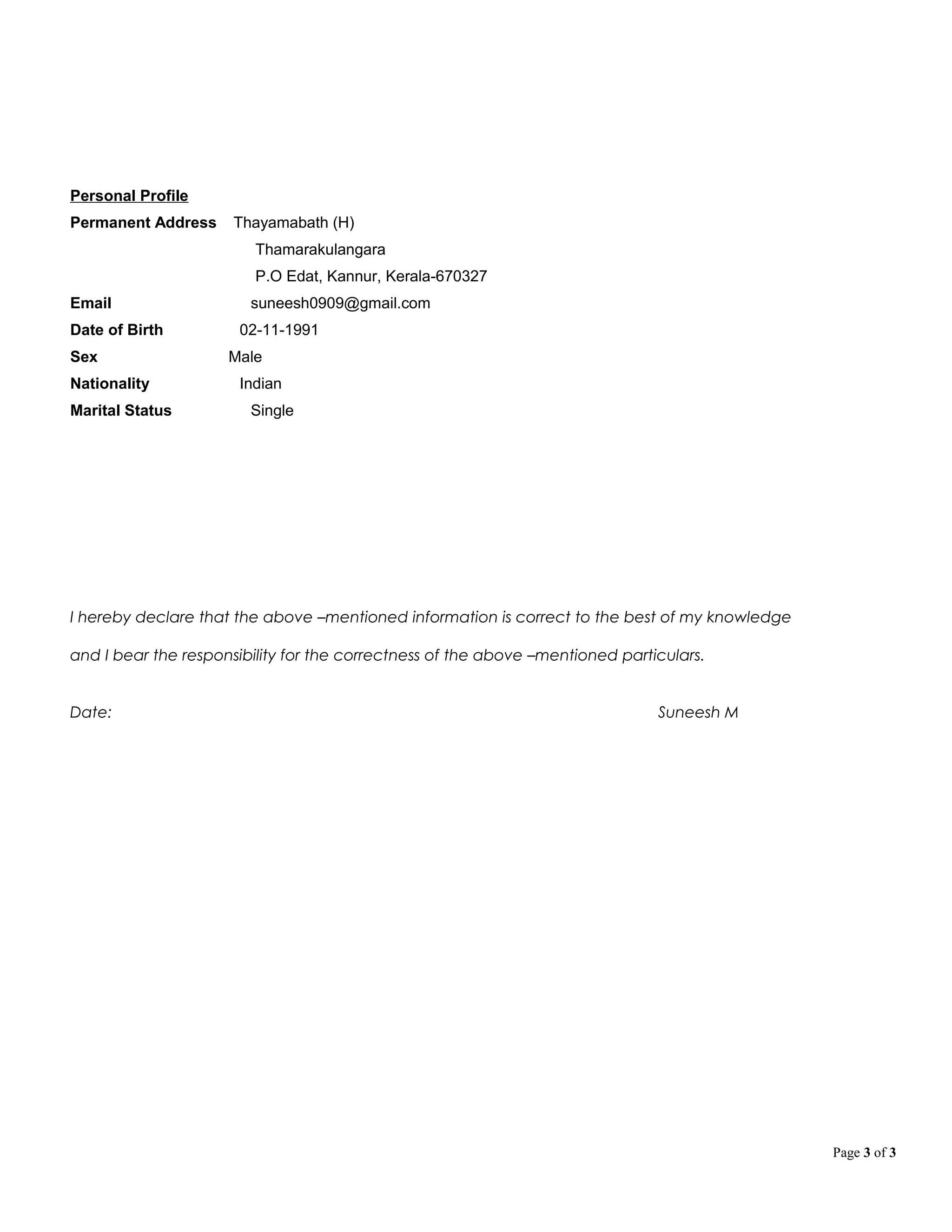 Personal Profile

Permanent Address Thayamabath (H)
Thamarakulangara
P.O Edat, Kannur, Kerala-670327

Email suneesh0909@gmail.com

Date of Birth 02-11-1991

Sex Male

Nationality Indian

Marital Status Single

I hereby declare that the above –mentioned information is correct to the best of my knowledge and I bear the responsibility for the correctness of the above –mentioned particulars.

Date: Suneesh M

Page 3 of 3